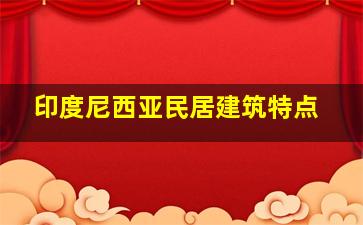 印度尼西亚民居建筑特点